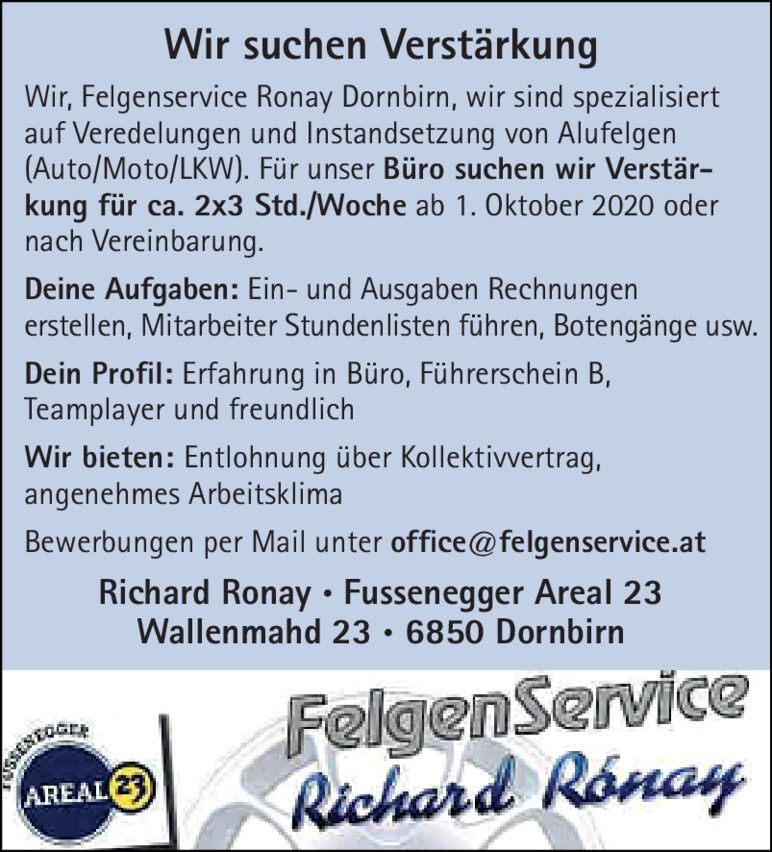 Wir suchen Verstärkung

Wir, Felgenservice Ronay Dornbirn, wir sind spezialisiert auf Veredelungen und Instandsetzung von Alufelgen (Auto/Moto/LKW). Für unser Büro suchen wir Verstärkung für ca. 2x3 Std./Woche ab 1. Oktober 2020 oder nach Vereinbarung.

Deine Aufgaben: Ein- und Ausgaben Rechnungen erstellen, Mitarbeiter Stundenlisten führen, Botengänge usw.

Dein Profil: Erfahrung in Büro, Führerschein B, Teamplayer und freundlich

Wir bieten: Entlohnung über Kollektivvertrag, angenehmes Arbeitsklima

Bewerbungen per Mail unter office@felgenservice.at

Richard Ronay • Fussenegger Areal 23
Wallenmahd 23 • 6850 Dornbirn

FUSSENEGGER
AREAL 23

FelgenService
Richard Rónay